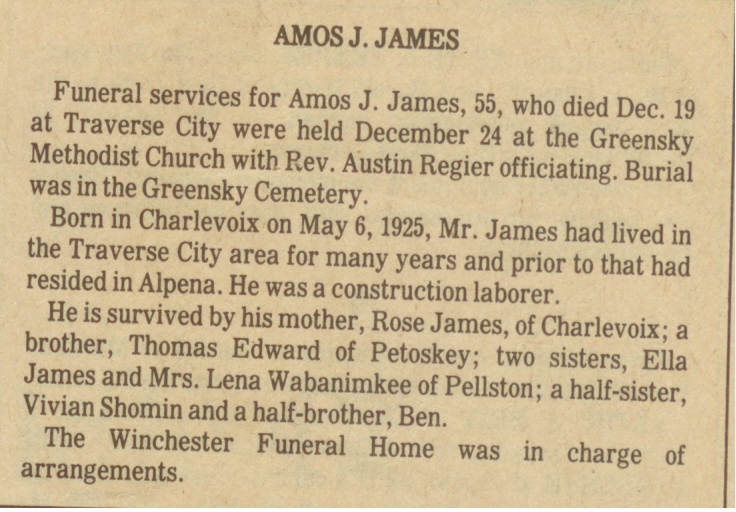 AMOS J. JAMES

Funeral services for Amos J. James, 55, who died Dec. 19 at Traverse City were held December 24 at the Greensky Methodist Church with Rev. Austin Regier officiating. Burial was in the Greensky Cemetery.

Born in Charlevoix on May 6, 1925, Mr. James had lived in the Traverse City area for many years and prior to that had resided in Alpena. He was a construction laborer.

He is survived by his mother, Rose James, of Charlevoix; a brother, Thomas Edward of Petoskey; two sisters, Ella James and Mrs. Lena Wabanimkee of Pellston; a half-sister, Vivian Shomin and a half-brother, Ben.

The Winchester Funeral Home was in charge of arrangements.